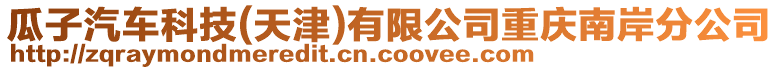 瓜子汽车科技(天津)有限公司重庆南岸分公司
http://zqraymondmeredit.cn.coovee.com